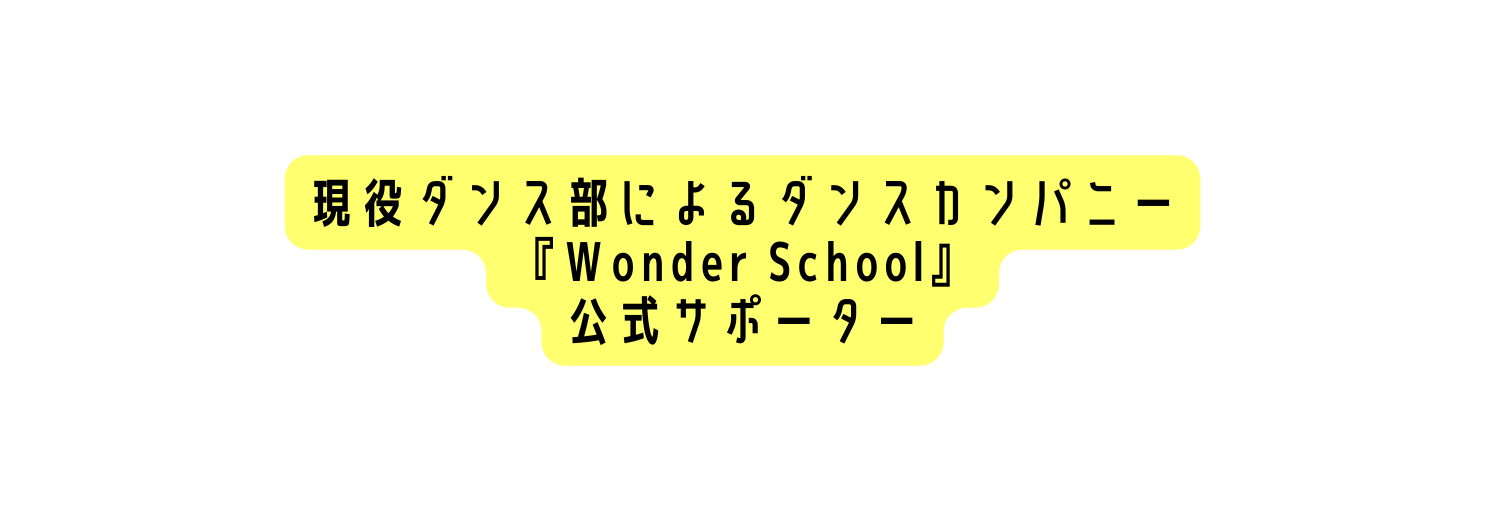 現役ダンス部によるダンスカンパニー
『Wonder School』
公式サポーター